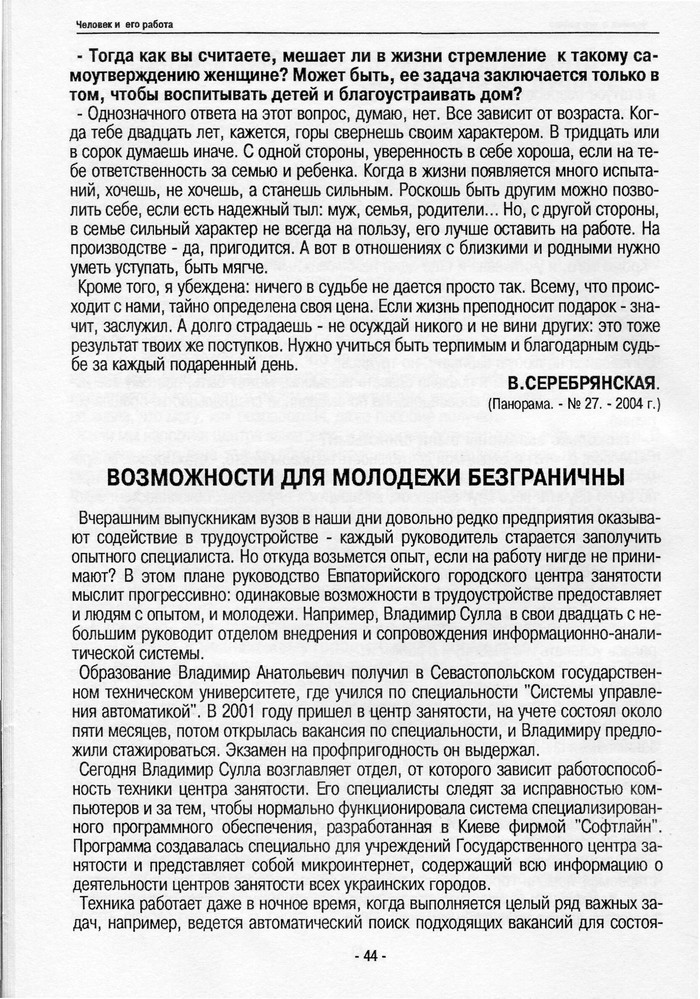 Человек и его работа

- Тогда как вы считаете, мешает ли в жизни стремление к такому самоутверждению женщине? Может быть, ее задача заключается только в том, чтобы воспитывать детей и благоустраивать дом?

- Однозначного ответа на этот вопрос, думаю, нет. Все зависит от возраста. Когда тебе двадцать лет, кажется, горы свернешь своим характером. В тридцать или в сорок думаешь иначе. С одной стороны, уверенность в себе хороша, если на тебе ответственность за семью и ребенка. Когда в жизни появляется много испытаний, хочешь, не хочешь, а станешь сильным. Роскошь быть другим можно позволить себе, если есть надежный тыл: муж, семья, родители... Но, с другой стороны, в семье сильный характер не всегда на пользу, его лучше оставить на работе. На производстве - да, пригодится. А вот в отношениях с близкими и родными нужно уметь уступать, быть мягче.

Кроме того, я убеждена: ничего в судьбе не дается просто так. Всему, что происходит с нами, тайно определена своя цена. Если жизнь преподносит подарок - значит, заслужил. А долго страдаешь - не осуждай никого и не вини других: это тоже результат твоих же поступков. Нужно учиться быть терпимым и благодарным судьбе за каждый подаренный день.

В.СЕРЕБРЯНСКАЯ.

(Панорама. - № 27. - 2004 г.)

ВОЗМОЖНОСТИ ДЛЯ МОЛОДЕЖИ БЕЗГРАНИЧНЫ

Вчерашним выпускникам вузов в наши дни довольно редко предприятия оказывают содействие в трудоустройстве - каждый руководитель старается заполучить опытного специалиста. Но откуда возьмется опыт, если на работу нигде не принимают? В этом плане руководство Евпаторийского городского центра занятости мыслит прогрессивно: одинаковые возможности в трудоустройстве предоставляет и людям с опытом, и молодежи. Например, Владимир Сулла в свои двадцать с небольшим руководит отделом внедрения и сопровождения информационно-аналитической системы.

Образование Владимир Анатольевич получил в Севастопольском государственном техническом университете, где учился по специальности "Системы управления автоматикой". В 2001 году пришел в центр занятости, на учете состоял около пяти месяцев, потом открылась вакансия по специальности, и Владимиру предложили стажироваться. Экзамен на профпригодность он выдержал.

Сегодня Владимир Сулла возглавляет отдел, от которого зависит работоспособность техники центра занятости. Его специалисты следят за исправностью компьютеров и за тем, чтобы нормально функционировала система специализированного программного обеспечения, разработанная в Киеве фирмой "Софтлайн". Программа создавалась специально для учреждений Государственного центра занятости и представляет собой микроинтернет, содержащий всю информацию о деятельности центров занятости всех украинских городов.

Техника работает даже в ночное время, когда выполняется целый ряд важных задач, например, ведется автоматический поиск подходящих вакансий для состоя-

- 44 -